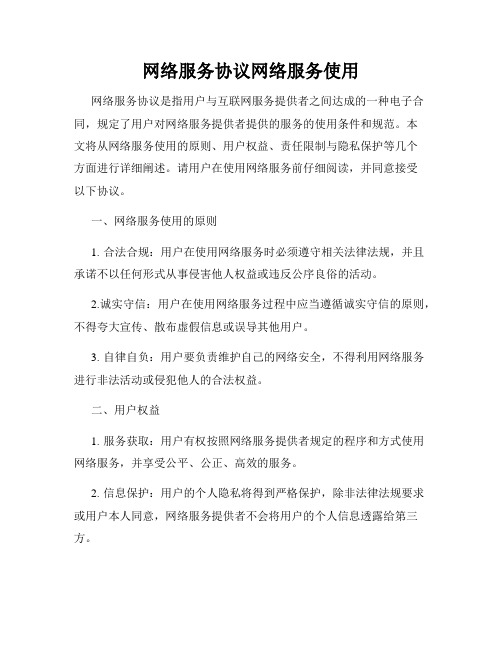 网络服务协议网络服务使用

网络服务协议是指用户与互联网服务提供者之间达成的一种电子合同，规定了用户对网络服务提供者提供的服务的使用条件和规范。本文将从网络服务使用的原则、用户权益、责任限制与隐私保护等几个方面进行详细阐述。请用户在使用网络服务前仔细阅读，并同意接受以下协议。

一、网络服务使用的原则

1. 合法合规：用户在使用网络服务时必须遵守相关法律法规，并且承诺不以任何形式从事侵害他人权益或违反公序良俗的活动。

2.诚实守信：用户在使用网络服务过程中应当遵循诚实守信的原则，不得夸大宣传、散布虚假信息或误导其他用户。

3. 自律自负：用户要负责维护自己的网络安全，不得利用网络服务进行非法活动或侵犯他人的合法权益。

二、用户权益

1. 服务获取：用户有权按照网络服务提供者规定的程序和方式使用网络服务，并享受公平、公正、高效的服务。

2. 信息保护：用户的个人隐私将得到严格保护，除非法律法规要求或用户本人同意，网络服务提供者不会将用户的个人信息透露给第三方。